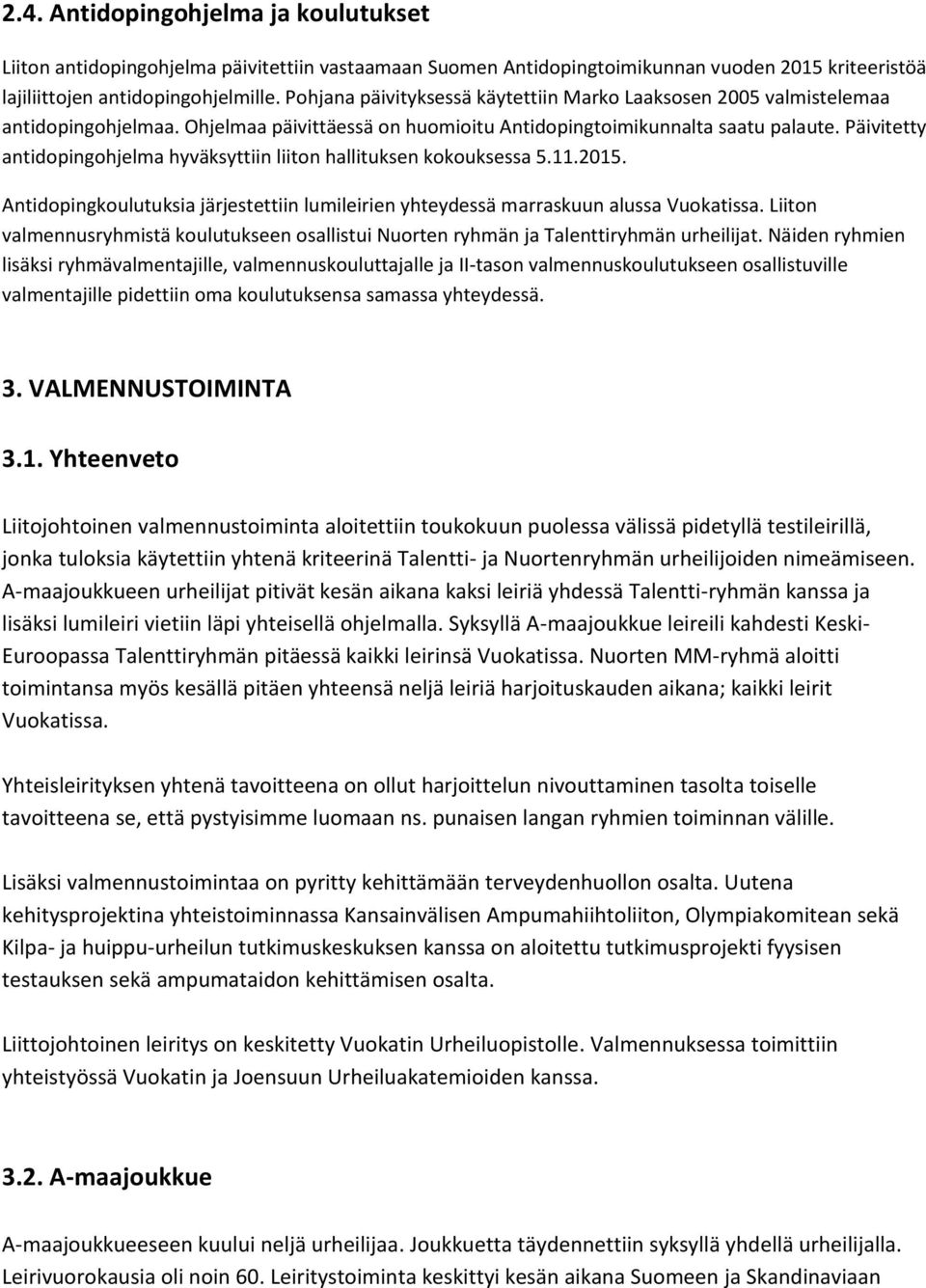 2.4. Antidopingohjelma ja koulutukset

Liiton antidopingohjelma päivitettiin vastaamaan Suomen Antidopingtoimikunnan vuoden 2015 kriteeristöä lajiliittojen antidopingohjelmille. Pohjana päivityksessä käytettiin Marko Laaksosen 2005 valmistelemaa antidopingohjelmaa. Ohjelmaa päivittäessä on huomioitu Antidopingtoimikunnalta saatu palaute. Päivitetty antidopingohjelma hyväksyttiin liiton hallituksen kokouksessa 5.11.2015.

Antidopingkoulutuksia järjestettiin lumileirien yhteydessä marraskuun alussa Vuokatissa. Liiton valmennusryhmistä koulutukseen osallistui Nuorten ryhmän ja Talenttiryhmän urheilijat. Näiden ryhmien lisäksi ryhmävalmentajille, valmennuskouluttajalle ja II-tason valmennuskoulutukseen osallistuville valmentajille pidettiin oma koulutuksensa samassa yhteydessä.

3. VALMENNUSTOIMINTA

3.1. Yhteenveto

Liitojohtoinen valmennustoiminta aloitettiin toukokuun puolessa välissä pidetyllä testileirillä, jonka tuloksia käytettiin yhtenä kriteerinä Talentti- ja Nuortenryhmän urheilijoiden nimeämiseen. A-maajoukkueen urheilijat pitivät kesän aikana kaksi leiriä yhdessä Talentti-ryhmän kanssa ja lisäksi lumileiri vietiin läpi yhteisellä ohjelmalla. Syksyllä A-maajoukkue leireili kahdesti Keski-Euroopassa Talenttiryhmän pitäessä kaikki leirinsä Vuokatissa. Nuorten MM-ryhmä aloitti toimintansa myös kesällä pitäen yhteensä neljä leiriä harjoituskauden aikana; kaikki leirit Vuokatissa.

Yhteisleirityksen yhtenä tavoitteena on ollut harjoittelun nivouttaminen tasolta toiselle tavoitteena se, että pystyisimme luomaan ns. punaisen langan ryhmien toiminnan välille.

Lisäksi valmennustoimintaa on pyritty kehittämään terveydenhuollon osalta. Uutena kehitysprojektina yhteistoiminnassa Kansainvälisen Ampumahiihtoliiton, Olympiakomitean sekä Kilpa- ja huippu-urheilun tutkimuskeskuksen kanssa on aloitettu tutkimusprojekti fyysisen testauksen sekä ampumataidon kehittämisen osalta.

Liittojohtoinen leiritys on keskitetty Vuokatin Urheiluopistolle. Valmennuksessa toimittiin yhteistyössä Vuokatin ja Joensuun Urheiluakatemioiden kanssa.

3.2. A-maajoukkue

A-maajoukkueeseen kuului neljä urheilijaa. Joukkuetta täydennettiin syksyllä yhdellä urheilijalla. Leirivuorokausia oli noin 60. Leiritystoiminta keskittyi kesän aikana Suomeen ja Skandinaviaan